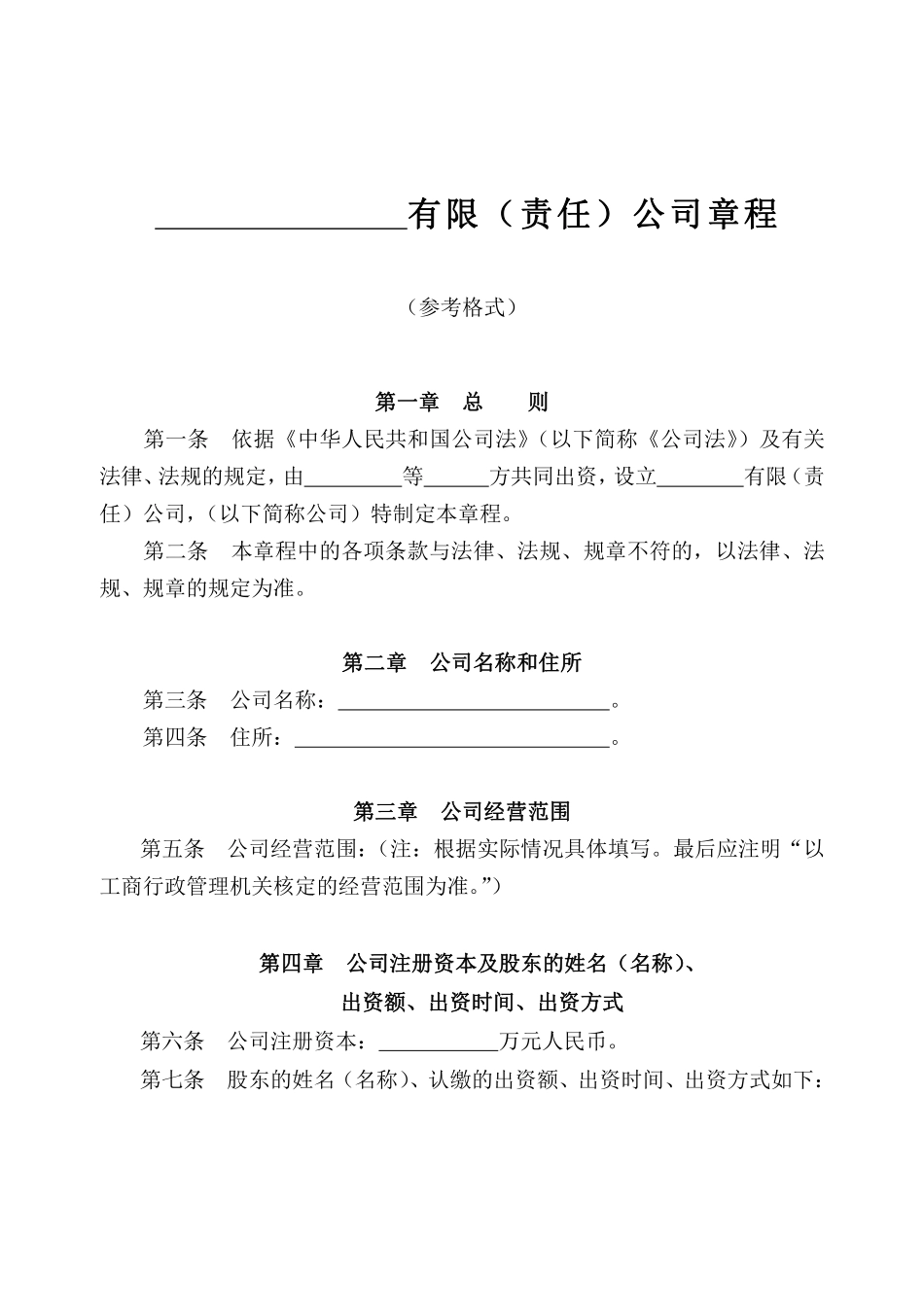 ________________有限（责任）公司章程

（参考格式）

第一章　总　　则

第一条　依据《中华人民共和国公司法》（以下简称《公司法》）及有关法律、法规的规定，由_________等______方共同出资，设立________有限（责任）公司，（以下简称公司）特制定本章程。

第二条　本章程中的各项条款与法律、法规、规章不符的，以法律、法规、规章的规定为准。

第二章　公司名称和住所

第三条　公司名称：__________________________。

第四条　住所：______________________________。

第三章　公司经营范围

第五条　公司经营范围：（注：根据实际情况具体填写。最后应注明“以工商行政管理机关核定的经营范围为准。”）

第四章　公司注册资本及股东的姓名（名称）、出资额、出资时间、出资方式

第六条　公司注册资本：___________万元人民币。

第七条　股东的姓名（名称）、认缴的出资额、出资时间、出资方式如下：